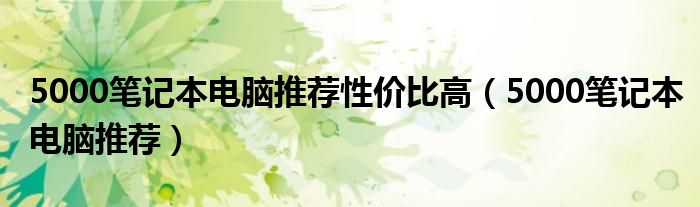 5000笔记本电脑推荐性价比高（5000笔记本电脑推荐）